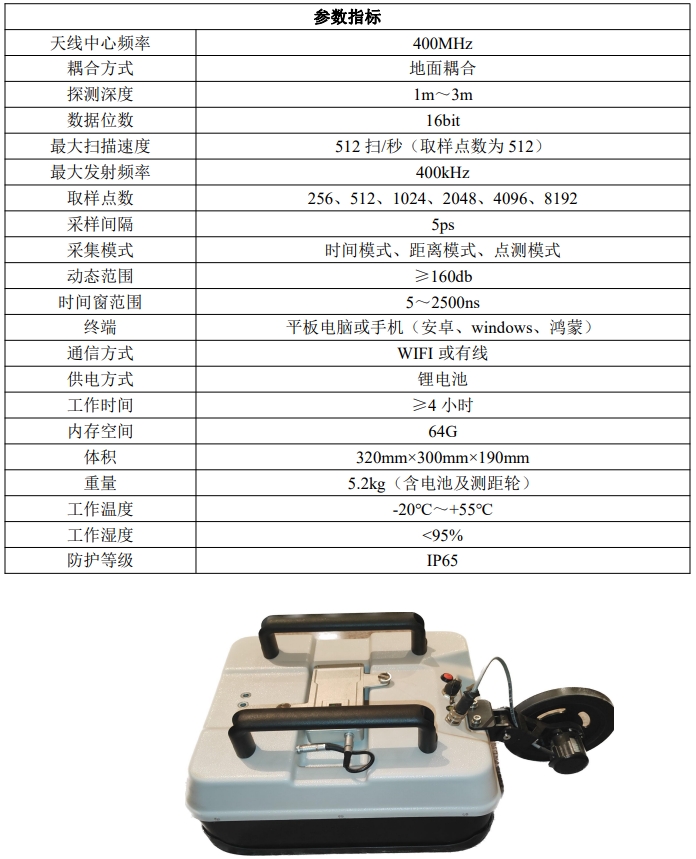 | 参数指标 | |
|---|---|
| 天线中心频率 | 400MHz |
| 耦合方式 | 地面耦合 |
| 探测深度 | 1m～3m |
| 数据位数 | 16bit |
| 最大扫描速度 | 512 扫/秒（取样点数为 512） |
| 最大发射频率 | 400kHz |
| 取样点数 | 256、512、1024、2048、4096、8192 |
| 采样间隔 | 5ps |
| 采集模式 | 时间模式、距离模式、点测模式 |
| 动态范围 | ≥160db |
| 时间窗范围 | 5～2500ns |
| 终端 | 平板电脑或手机（安卓、windows、鸿蒙） |
| 通信方式 | WIFI 或有线 |
| 供电方式 | 锂电池 |
| 工作时间 | ≥4 小时 |
| 内存空间 | 64G |
| 体积 | 320mm×300mm×190mm |
| 重量 | 5.2kg（含电池及测距轮） |
| 工作温度 | -20℃～+55℃ |
| 工作湿度 | <95% |
| 防护等级 | IP65 |